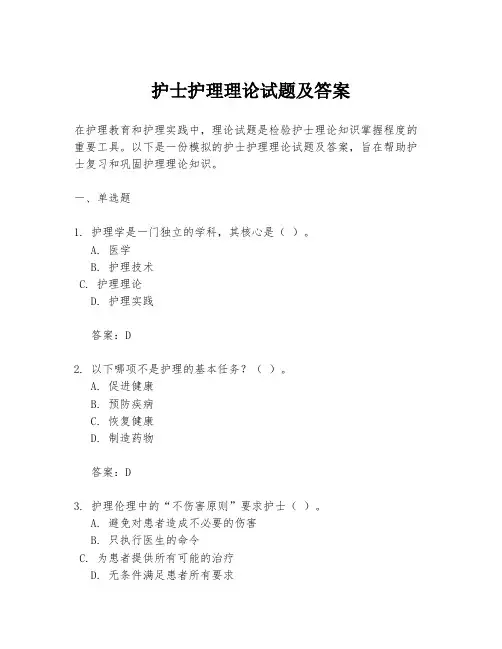 护士护理理论试题及答案

在护理教育和护理实践中，理论试题是检验护士理论知识掌握程度的重要工具。以下是一份模拟的护士护理理论试题及答案，旨在帮助护士复习和巩固护理理论知识。

一、单选题

1. 护理学是一门独立的学科，其核心是（ ）。
A. 医学
B. 护理技术
C. 护理理论
D. 护理实践

答案：D

2. 以下哪项不是护理的基本任务？（ ）。
A. 促进健康
B. 预防疾病
C. 恢复健康
D. 制造药物

答案：D

3. 护理伦理中的“不伤害原则”要求护士（ ）。
A. 避免对患者造成不必要的伤害
B. 只执行医生的命令
C. 为患者提供所有可能的治疗
D. 无条件满足患者所有要求